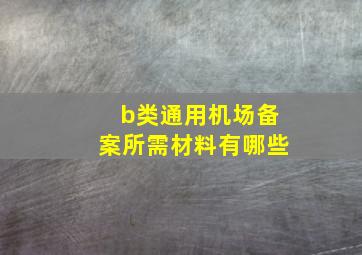 b类通用机场备案所需材料有哪些